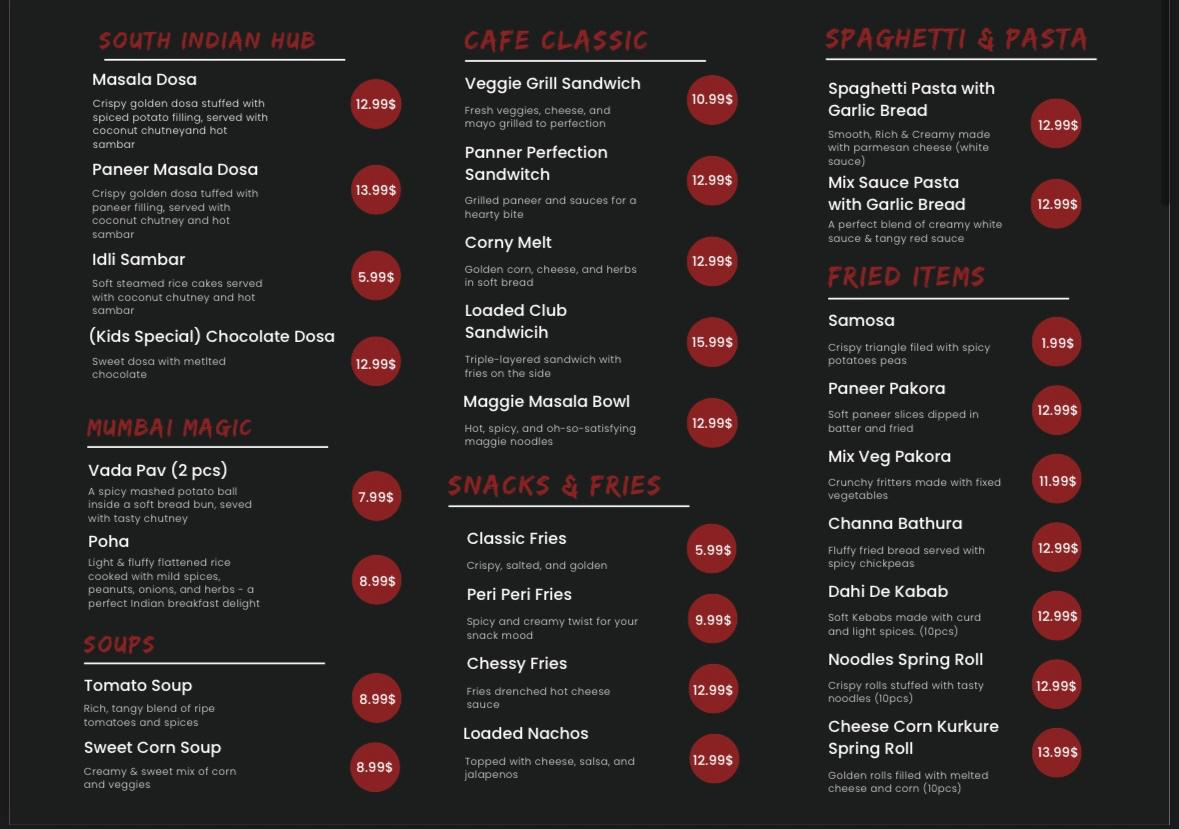 SOUTH INDIAN HUB

Masala Dosa
Crispy golden dosa stuffed with spiced potato filling, served with coconut chutneyand hot sambar
12.99$

Paneer Masala Dosa
Crispy golden dosa tuffed with paneer filling, served with coconut chutney and hot sambar
13.99$

Idli Sambar
Soft steamed rice cakes served with coconut chutney and hot sambar
5.99$

(Kids Special) Chocolate Dosa
Sweet dosa with metlted chocolate
12.99$

MUMBAI MAGIC

Vada Pav (2 pcs)
A spicy mashed potato ball inside a soft bread bun, seved with tasty chutney
7.99$

Poha
Light & fluffy flattened rice cooked with mild spices, peanuts, onions, and herbs - a perfect Indian breakfast delight
8.99$

SOUPS

Tomato Soup
Rich, tangy blend of ripe tomatoes and spices
8.99$

Sweet Corn Soup
Creamy & sweet mix of corn and veggies
8.99$

CAFE CLASSIC

Veggie Grill Sandwich
Fresh veggies, cheese, and mayo grilled to perfection
10.99$

Panner Perfection Sandwitch
Grilled paneer and sauces for a hearty bite
12.99$

Corny Melt
Golden corn, cheese, and herbs in soft bread
12.99$

Loaded Club Sandwicih
Triple-layered sandwich with fries on the side
15.99$

Maggie Masala Bowl
Hot, spicy, and oh-so-satisfying maggie noodles
12.99$

SNACKS & FRIES

Classic Fries
Crispy, salted, and golden
5.99$

Peri Peri Fries
Spicy and creamy twist for your snack mood
9.99$

Chessy Fries
Fries drenched hot cheese sauce
12.99$

Loaded Nachos
Topped with cheese, salsa, and jalapenos
12.99$

SPAGHETTI & PASTA

Spaghetti Pasta with Garlic Bread
Smooth, Rich & Creamy made with parmesan cheese (white sauce)
12.99$

Mix Sauce Pasta with Garlic Bread
A perfect blend of creamy white sauce & tangy red sauce
12.99$

FRIED ITEMS

Samosa
Crispy triangle filed with spicy potatoes peas
1.99$

Paneer Pakora
Soft paneer slices dipped in batter and fried
12.99$

Mix Veg Pakora
Crunchy fritters made with fixed vegetables
11.99$

Channa Bathura
Fluffy fried bread served with spicy chickpeas
12.99$

Dahi De Kabab
Soft Kebabs made with curd and light spices. (10pcs)
12.99$

Noodles Spring Roll
Crispy rolls stuffed with tasty noodles (10pcs)
12.99$

Cheese Corn Kurkure Spring Roll
Golden rolls filled with melted cheese and corn (10pcs)
13.99$